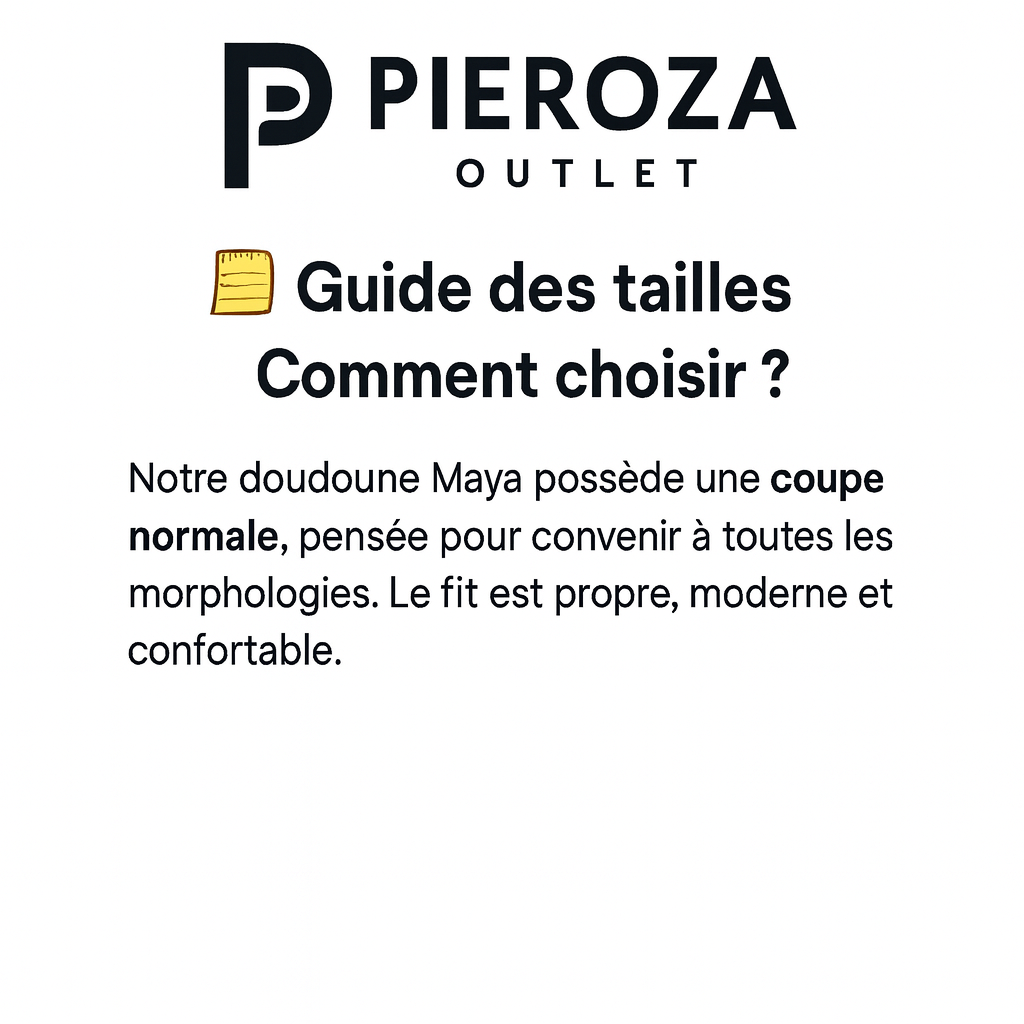 PIEROZA
OUTLET

Guide des tailles
Comment choisir ?

Notre doudoune Maya possède une coupe normale, pensée pour convenir à toutes les morphologies. Le fit est propre, moderne et confortable.